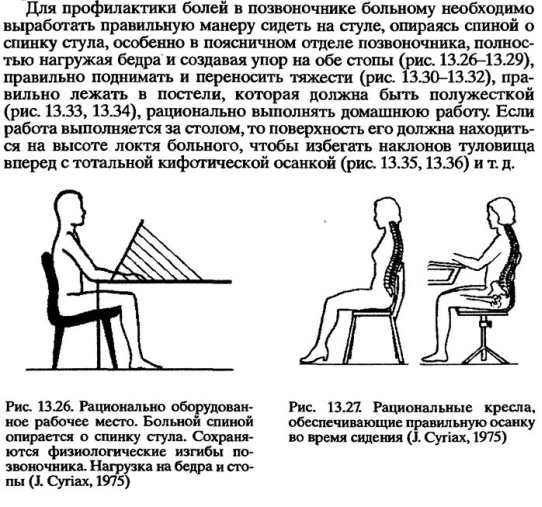 Для профилактики болей в позвоночнике больному необходимо выработать правильную манеру сидеть на стуле, опираясь спиной о спинку стула, особенно в поясничном отделе позвоночника, полностью нагружая бедра и создавая упор на обе стопы (рис. 13.26–13.29), правильно поднимать и переносить тяжести (рис. 13.30–13.32), правильно лежать в постели, которая должна быть полужесткой (рис. 13.33, 13.34), рационально выполнять домашнюю работу. Если работа выполняется за столом, то поверхность его должна находиться на высоте локтя больного, чтобы избегать наклонов туловища вперед с тотальной кифотической осанкой (рис. 13.35, 13.36) и т. д.

Рис. 13.26. Рационально оборудованное рабочее место. Больной спиной опирается о спинку стула. Сохраняются физиологические изгибы позвоночника. Нагрузка на бедра и стопы (J. Cyriax, 1975)

Рис. 13.27. Рациональные кресла, обеспечивающие правильную осанку во время сидения (J. Cyriax, 1975)